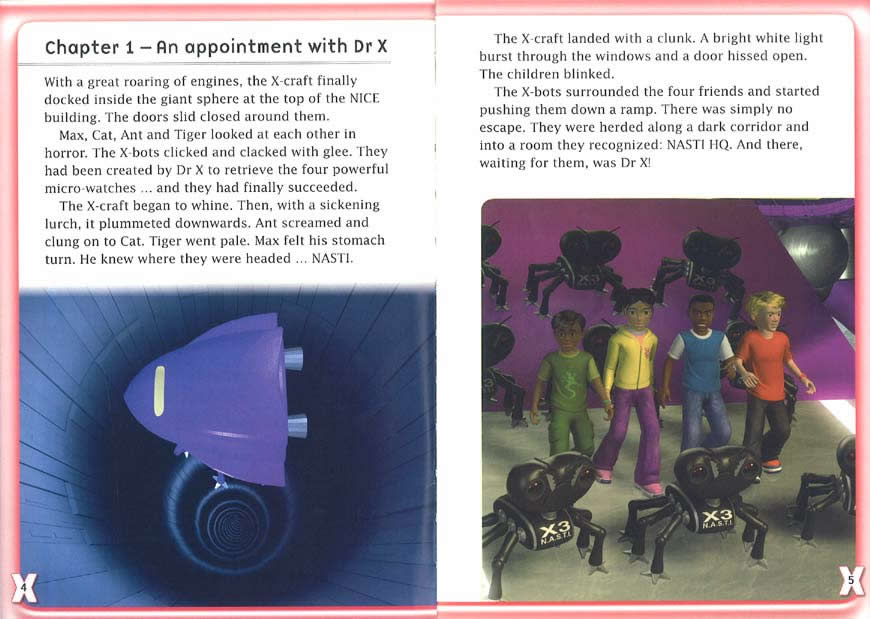 Chapter 1 – An appointment with Dr X

With a great roaring of engines, the X-craft finally docked inside the giant sphere at the top of the NICE building. The doors slid closed around them.

Max, Cat, Ant and Tiger looked at each other in horror. The X-bots clicked and clacked with glee. They had been created by Dr X to retrieve the four powerful micro-watches ... and they had finally succeeded.

The X-craft began to whine. Then, with a sickening lurch, it plummeted downwards. Ant screamed and clung on to Cat. Tiger went pale. Max felt his stomach turn. He knew where they were headed ... NASTI.

4

The X-craft landed with a clunk. A bright white light burst through the windows and a door hissed open. The children blinked.

The X-bots surrounded the four friends and started pushing them down a ramp. There was simply no escape. They were herded along a dark corridor and into a room they recognized: NASTI HQ. And there, waiting for them, was Dr X!

X3 N.A.S.T.I.

X3 N.A.S.T.I.

5